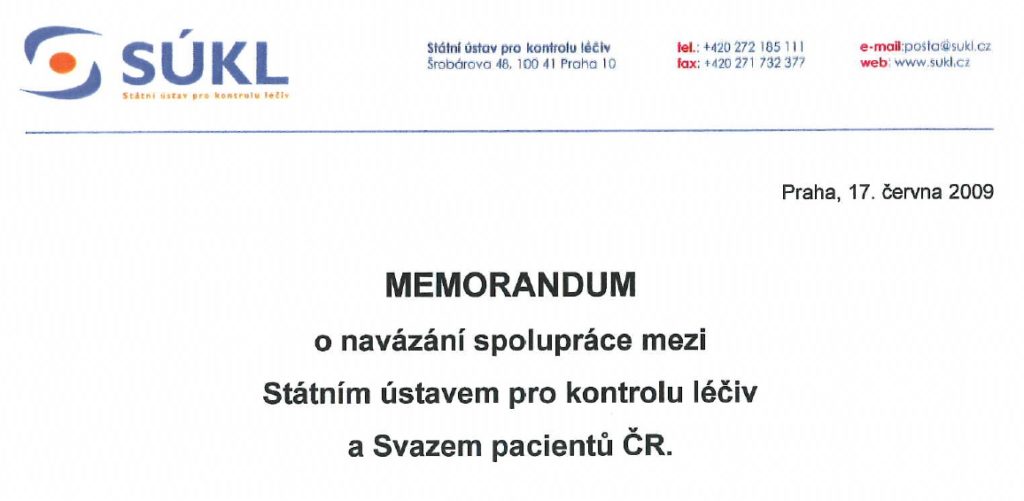 SÚKL
Státní ústav pro kontrolu léčiv

Státní ústav pro kontrolu léčiv
Šrobárova 48, 100 41 Praha 10

tel.: +420 272 185 111
fax: +420 271 732 377

e-mail:posta@sukl.cz
web: www.sukl.cz

Praha, 17. června 2009

MEMORANDUM
o navázání spolupráce mezi
Státním ústavem pro kontrolu léčiv
a Svazem pacientů ČR.